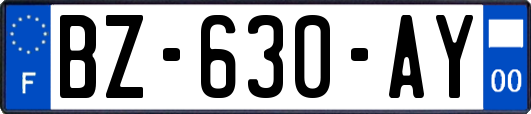 F
BZ-630-AY
00